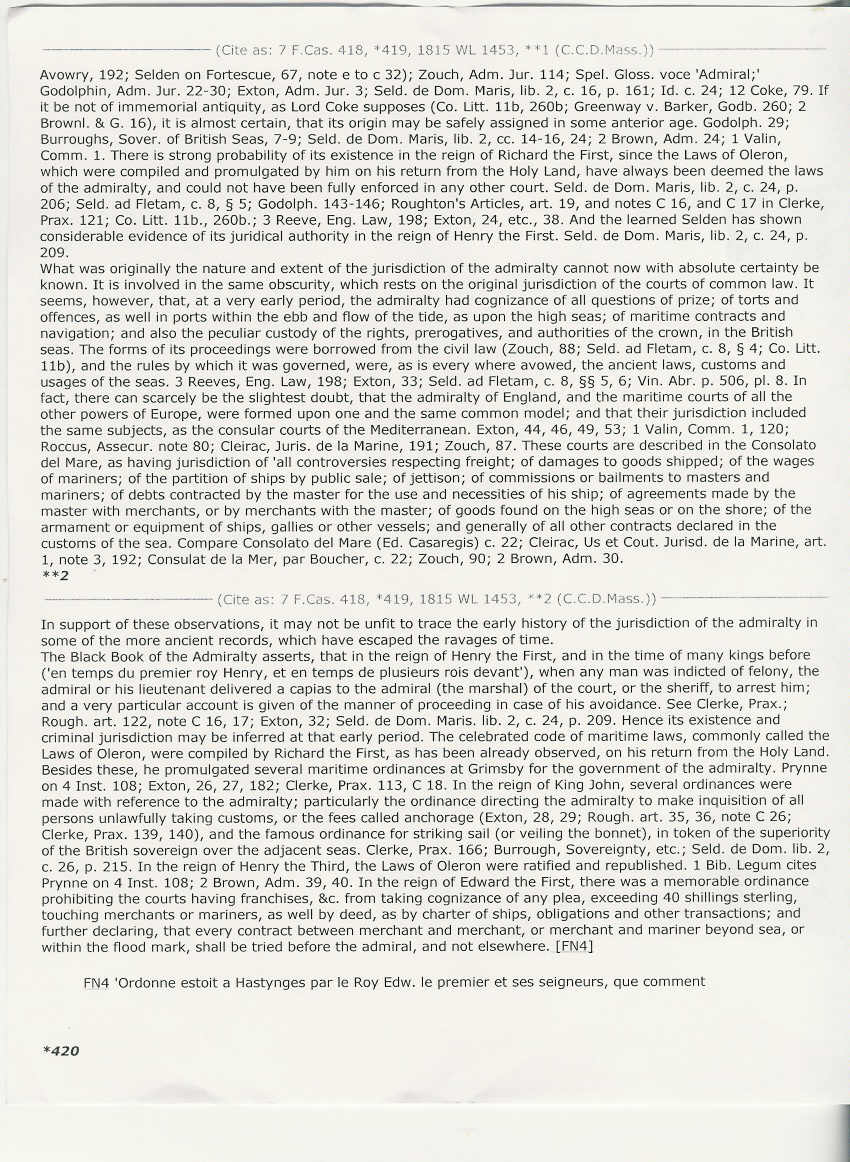 (Cite as: 7 F.Cas. 418, *419, 1815 WL 1453, **1 (C.C.D.Mass.))

Avowry, 192; Selden on Fortescue, 67, note e to c 32); Zouch, Adm. Jur. 114; Spel. Gloss. voce 'Admiral;' Godolphin, Adm. Jur. 22-30; Exton, Adm. Jur. 3; Seld. de Dom. Maris, lib. 2, c. 16, p. 161; Id. c. 24; 12 Coke, 79. If it be not of immemorial antiquity, as Lord Coke supposes (Co. Litt. 11b, 260b; Greenway v. Barker, Godb. 260; 2 Brownl. & G. 16), it is almost certain, that its origin may be safely assigned in some anterior age. Godolph. 29; Burroughs, Sover. of British Seas, 7-9; Seld. de Dom. Maris, lib. 2, cc. 14-16, 24; 2 Brown, Adm. 24; 1 Valin, Comm. 1. There is strong probability of its existence in the reign of Richard the First, since the Laws of Oleron, which were compiled and promulgated by him on his return from the Holy Land, have always been deemed the laws of the admiralty, and could not have been fully enforced in any other court. Seld. de Dom. Maris, lib. 2, c. 24, p. 206; Seld. ad Fletam, c. 8, § 5; Godolph. 143-146; Roughton's Articles, art. 19, and notes C 16, and C 17 in Clerke, Prax. 121; Co. Litt. 11b., 260b.; 3 Reeve, Eng. Law, 198; Exton, 24, etc., 38. And the learned Selden has shown considerable evidence of its juridical authority in the reign of Henry the First. Seld. de Dom. Maris, lib. 2, c. 24, p. 209.
What was originally the nature and extent of the jurisdiction of the admiralty cannot now with absolute certainty be known. It is involved in the same obscurity, which rests on the original jurisdiction of the courts of common law. It seems, however, that, at a very early period, the admiralty had cognizance of all questions of prize; of torts and offences, as well in ports within the ebb and flow of the tide, as upon the high seas; of maritime contracts and navigation; and also the peculiar custody of the rights, prerogatives, and authorities of the crown, in the British seas. The forms of its proceedings were borrowed from the civil law (Zouch, 88; Seld. ad Fletam, c. 8, § 4; Co. Litt. 11b), and the rules by which it was governed, were, as is every where avowed, the ancient laws, customs and usages of the seas. 3 Reeves, Eng. Law, 198; Exton, 33; Seld. ad Fletam, c. 8, §§ 5, 6; Vin. Abr. p. 506, pl. 8. In fact, there can scarcely be the slightest doubt, that the admiralty of England, and the maritime courts of all the other powers of Europe, were formed upon one and the same common model; and that their jurisdiction included the same subjects, as the consular courts of the Mediterranean. Exton, 44, 46, 49, 53; 1 Valin, Comm. 1, 120; Roccus, Assecur. note 80; Cleirac, Juris. de la Marine, 191; Zouch, 87. These courts are described in the Consolato del Mare, as having jurisdiction of 'all controversies respecting freight; of damages to goods shipped; of the wages of mariners; of the partition of ships by public sale; of jettison; of commissions or bailments to masters and mariners; of debts contracted by the master for the use and necessities of his ship; of agreements made by the master with merchants, or by merchants with the master; of goods found on the high seas or on the shore; of the armament or equipment of ships, gallies or other vessels; and generally of all other contracts declared in the customs of the sea. Compare Consolato del Mare (Ed. Casaregis) c. 22; Cleirac, Us et Cout. Jurisd. de la Marine, art. 1, note 3, 192; Consulat de la Mer, par Boucher, c. 22; Zouch, 90; 2 Brown, Adm. 30.
**2

(Cite as: 7 F.Cas. 418, *419, 1815 WL 1453, **2 (C.C.D.Mass.))

In support of these observations, it may not be unfit to trace the early history of the jurisdiction of the admiralty in some of the more ancient records, which have escaped the ravages of time.
The Black Book of the Admiralty asserts, that in the reign of Henry the First, and in the time of many kings before ('en temps du premier roy Henry, et en temps de plusieurs rois devant'), when any man was indicted of felony, the admiral or his lieutenant delivered a capias to the admiral (the marshal) of the court, or the sheriff, to arrest him; and a very particular account is given of the manner of proceeding in case of his avoidance. See Clerke, Prax.; Rough. art. 122, note C 16, 17; Exton, 32; Seld. de Dom. Maris. lib. 2, c. 24, p. 209. Hence its existence and criminal jurisdiction may be inferred at that early period. The celebrated code of maritime laws, commonly called the Laws of Oleron, were compiled by Richard the First, as has been already observed, on his return from the Holy Land. Besides these, he promulgated several maritime ordinances at Grimsby for the government of the admiralty. Prynne on 4 Inst. 108; Exton, 26, 27, 182; Clerke, Prax. 113, C 18. In the reign of King John, several ordinances were made with reference to the admiralty; particularly the ordinance directing the admiralty to make inquisition of all persons unlawfully taking customs, or the fees called anchorage (Exton, 28, 29; Rough. art. 35, 36, note C 26; Clerke, Prax. 139, 140), and the famous ordinance for striking sail (or veiling the bonnet), in token of the superiority of the British sovereign over the adjacent seas. Clerke, Prax. 166; Burrough, Sovereignty, etc.; Seld. de Dom. lib. 2, c. 26, p. 215. In the reign of Henry the Third, the Laws of Oleron were ratified and republished. 1 Bib. Legum cites Prynne on 4 Inst. 108; 2 Brown, Adm. 39, 40. In the reign of Edward the First, there was a memorable ordinance prohibiting the courts having franchises, &c. from taking cognizance of any plea, exceeding 40 shillings sterling, touching merchants or mariners, as well by deed, as by charter of ships, obligations and other transactions; and further declaring, that every contract between merchant and merchant, or merchant and mariner beyond sea, or within the flood mark, shall be tried before the admiral, and not elsewhere. [FN4]

FN4 'Ordonne estoit a Hastynges par le Roy Edw. le premier et ses seigneurs, que comment

*420